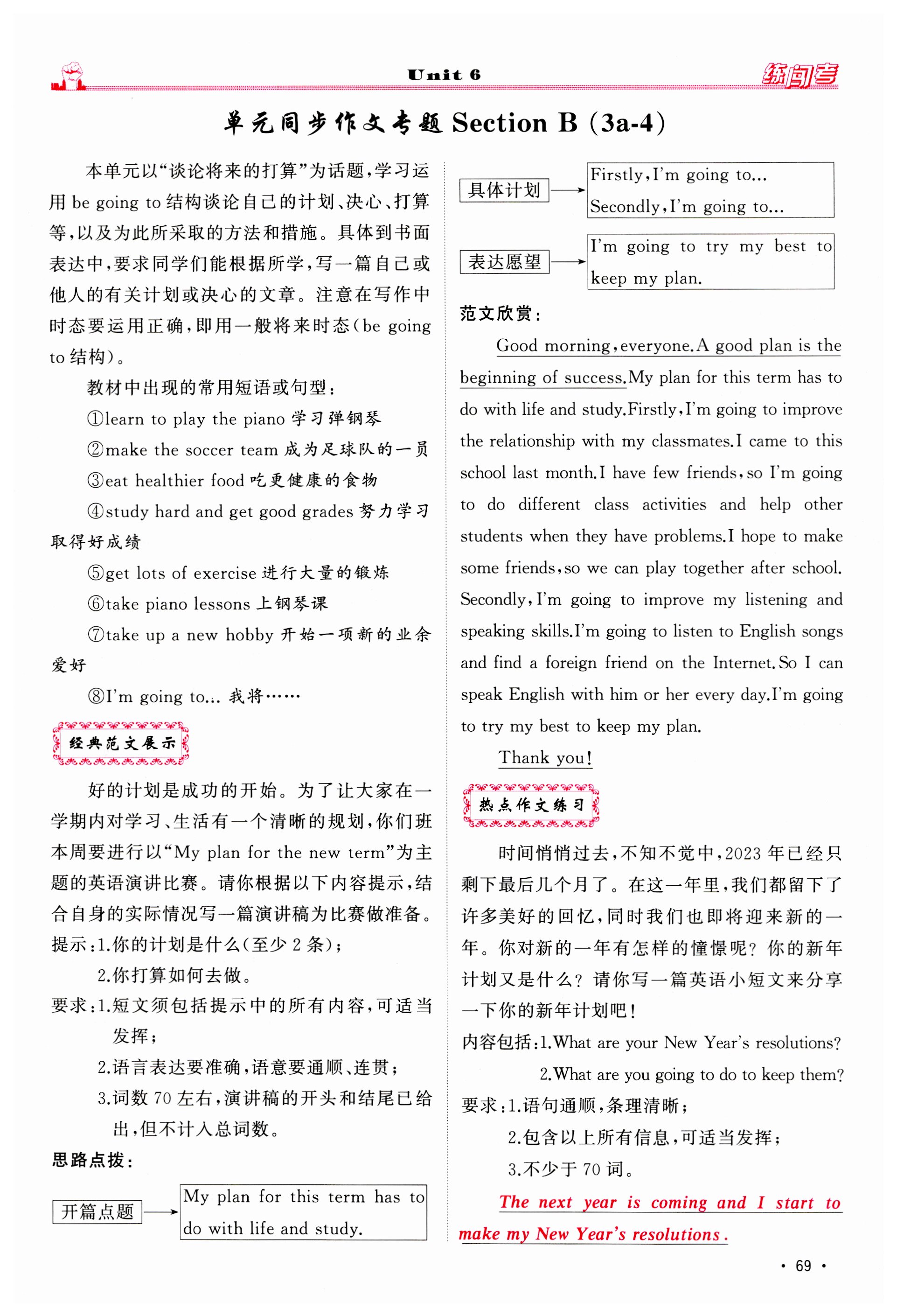 Unit 6

练闯考

单元同步作文专题 Section B (3a-4)

本单元以“谈论将来的打算”为话题，学习运用 be going to 结构谈论自己的计划、决心、打算等，以及为此所采取的方法和措施。具体到书面表达中，要求同学们能根据所学，写一篇自己或他人的有关计划或决心的文章。注意在写作中时态要运用正确，即用一般将来时态(be going to 结构)。

教材中出现的常用短语或句型：

①learn to play the piano 学习弹钢琴

②make the soccer team 成为足球队的一员

③eat healthier food 吃更健康的食物

④study hard and get good grades 努力学习取得好成绩

⑤get lots of exercise 进行大量的锻炼

⑥take piano lessons 上钢琴课

⑦take up a new hobby 开始一项新的业余爱好

⑧I'm going to... 我将……

经典范文展示

好的计划是成功的开始。为了让大家在一学期内对学习、生活有一个清晰的规划，你们班本周要进行以“My plan for the new term”为主题的英语演讲比赛。请你根据以下内容提示，结合自身的实际情况写一篇演讲稿为比赛做准备。

提示：1.你的计划是什么(至少 2 条)；

2.你打算如何去做。

要求：1.短文须包括提示中的所有内容，可适当发挥；

2.语言表达要准确，语意要通顺、连贯；

3.词数 70 左右，演讲稿的开头和结尾已给出，但不计入总词数。

思路点拨：

开篇点题 → My plan for this term has to do with life and study.

具体计划 → Firstly, I'm going to... Secondly, I'm going to...

表达愿望 → I'm going to try my best to keep my plan.

范文欣赏：

Good morning, everyone. A good plan is the beginning of success. My plan for this term has to do with life and study. Firstly, I'm going to improve the relationship with my classmates. I came to this school last month. I have few friends, so I'm going to do different class activities and help other students when they have problems. I hope to make some friends, so we can play together after school. Secondly, I'm going to improve my listening and speaking skills. I'm going to listen to English songs and find a foreign friend on the Internet. So I can speak English with him or her every day. I'm going to try my best to keep my plan.

Thank you!

热点作文练习

时间悄悄过去，不知不觉中，2023 年已经只剩下最后几个月了。在这一年里，我们都留下了许多美好的回忆，同时我们也即将迎来新的一年。你对新的一年有怎样的憧憬呢？你的新年计划又是什么？请你写一篇英语小短文来分享一下你的新年计划吧！

内容包括：1.What are your New Year's resolutions?

2.What are you going to do to keep them?

要求：1.语句通顺，条理清晰；

2.包含以上所有信息，可适当发挥；

3.不少于 70 词。

The next year is coming and I start to make my New Year's resolutions.

· 69 ·